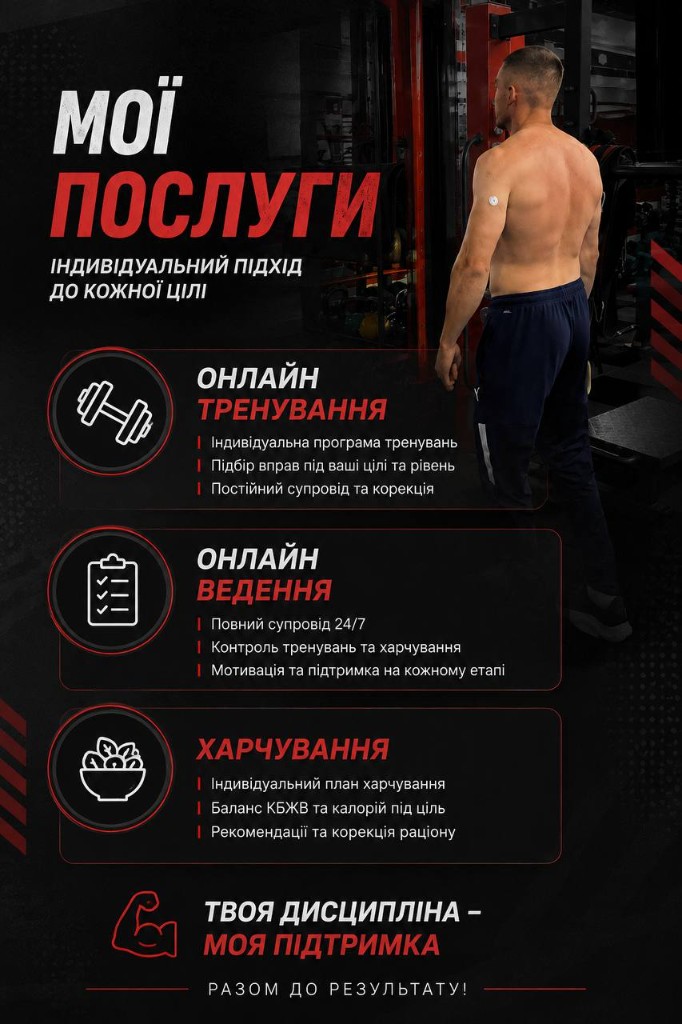 МОЇ
ПОСЛУГИ
ІНДИВІДУАЛЬНИЙ ПІДХІД ДО КОЖНОЇ ЦІЛІ

ОНЛАЙН
ТРЕНУВАННЯ
Індивідуальна програма тренувань
Підбір вправ під ваші цілі та рівень
Постійний супровід та корекція

ОНЛАЙН
ВЕДЕННЯ
Повний супровід 24/7
Контроль тренувань та харчування
Мотивація та підтримка на кожному етапі

ХАРЧУВАННЯ
Індивідуальний план харчування
Баланс КБЖВ та калорій під ціль
Рекомендації та корекція раціону

ТВОЯ ДИСЦИПЛІНА –
МОЯ ПІДТРИМКА

РАЗОМ ДО РЕЗУЛЬТАТУ!